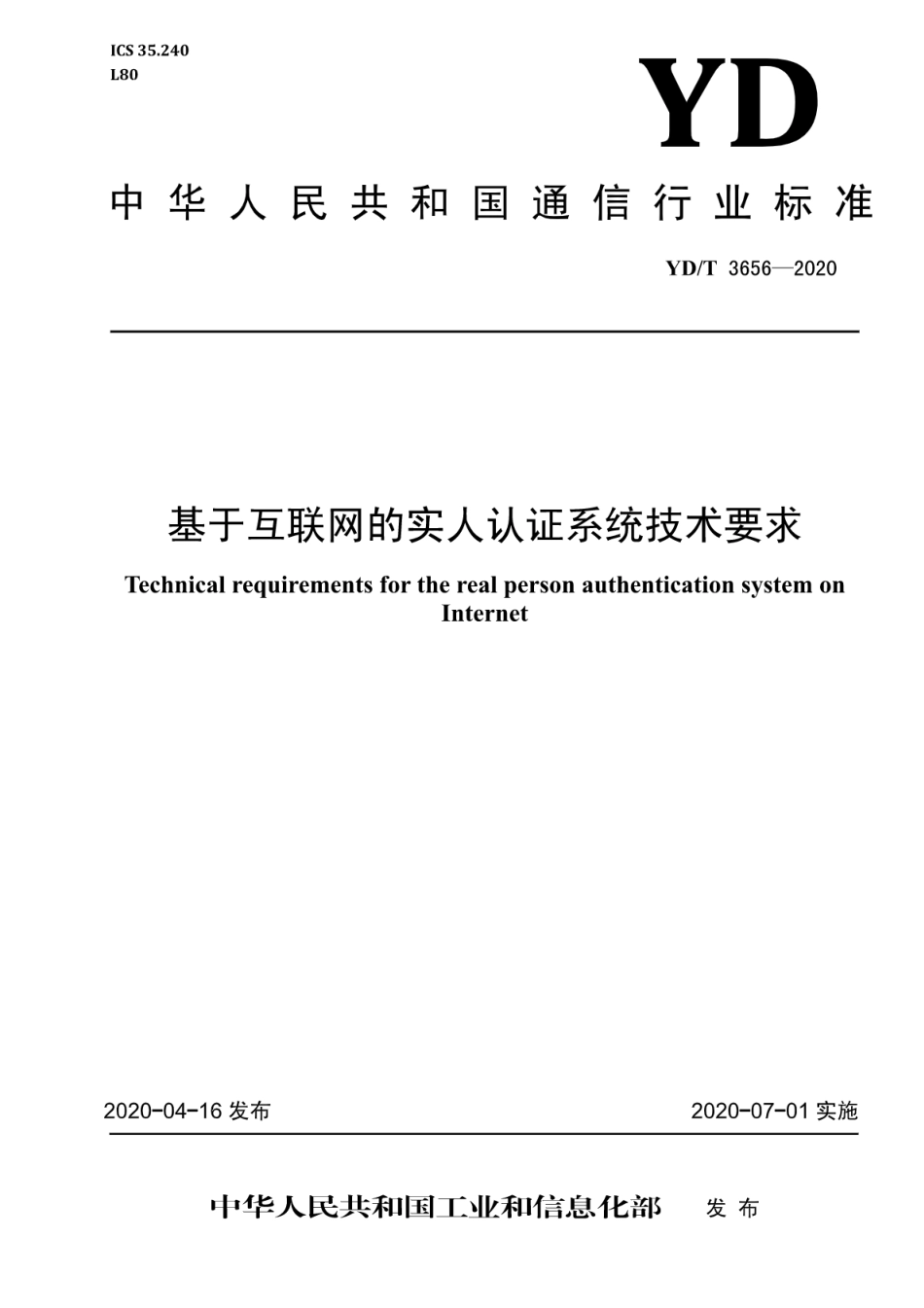 ICS 35.240
L80

YD

中华人民共和国通信行业标准

YD/T 3656—2020

基于互联网的实人认证系统技术要求

Technical requirements for the real person authentication system on Internet

2020-04-16 发布

2020-07-01 实施

中华人民共和国工业和信息化部 发布